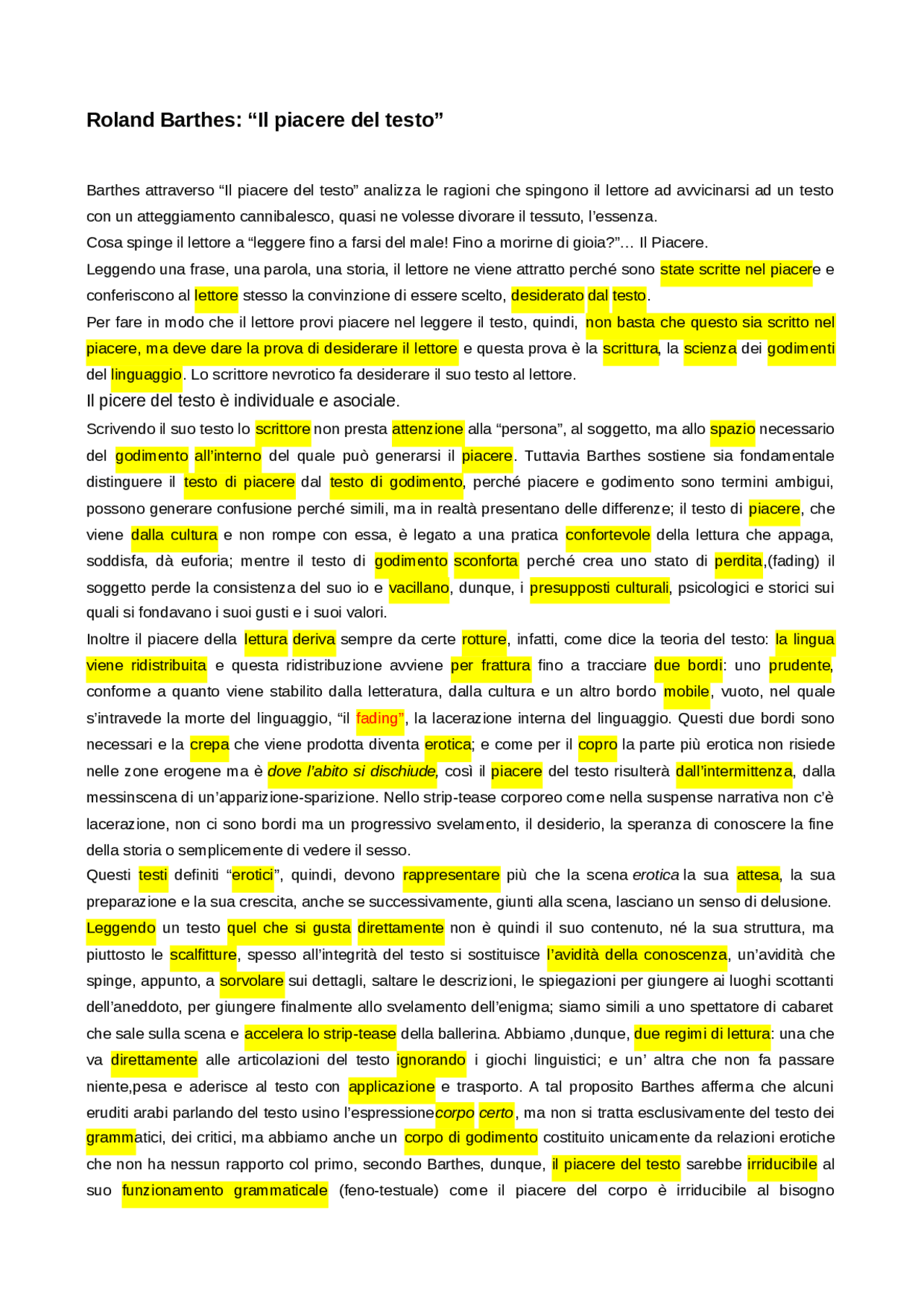 Roland Barthes: “Il piacere del testo”

Barthes attraverso “Il piacere del testo” analizza le ragioni che spingono il lettore ad avvicinarsi ad un testo con un atteggiamento cannibalesco, quasi ne volesse divorare il tessuto, l’essenza.
Cosa spinge il lettore a “leggere fino a farsi del male! Fino a morirne di gioia?”… Il Piacere.
Leggendo una frase, una parola, una storia, il lettore ne viene attratto perché sono state scritte nel piacere e conferiscono al lettore stesso la convinzione di essere scelto, desiderato dal testo.
Per fare in modo che il lettore provi piacere nel leggere il testo, quindi, non basta che questo sia scritto nel piacere, ma deve dare la prova di desiderare il lettore e questa prova è la scrittura, la scienza dei godimenti del linguaggio. Lo scrittore nevrotico fa desiderare il suo testo al lettore.
Il picere del testo è individuale e asociale.
Scrivendo il suo testo lo scrittore non presta attenzione alla “persona”, al soggetto, ma allo spazio necessario del godimento all’interno del quale può generarsi il piacere. Tuttavia Barthes sostiene sia fondamentale distinguere il testo di piacere dal testo di godimento, perché piacere e godimento sono termini ambigui, possono generare confusione perché simili, ma in realtà presentano delle differenze; il testo di piacere, che viene dalla cultura e non rompe con essa, è legato a una pratica confortevole della lettura che appaga, soddisfa, dà euforia; mentre il testo di godimento sconforta perché crea uno stato di perdita,(fading) il soggetto perde la consistenza del suo io e vacillano, dunque, i presupposti culturali, psicologici e storici sui quali si fondavano i suoi gusti e i suoi valori.
Inoltre il piacere della lettura deriva sempre da certe rotture, infatti, come dice la teoria del testo: la lingua viene ridistribuita e questa ridistribuzione avviene per frattura fino a tracciare due bordi: uno prudente, conforme a quanto viene stabilito dalla letteratura, dalla cultura e un altro bordo mobile, vuoto, nel quale s’intravede la morte del linguaggio, “il fading”, la lacerazione interna del linguaggio. Questi due bordi sono necessari e la crepa che viene prodotta diventa erotica; e come per il copro la parte più erotica non risiede nelle zone erogene ma è dove l’abito si dischiude, così il piacere del testo risulterà dall’intermittenza, dalla messinscena di un’apparizione-sparizione. Nello strip-tease corporeo come nella suspense narrativa non c’è lacerazione, non ci sono bordi ma un progressivo svelamento, il desiderio, la speranza di conoscere la fine della storia o semplicemente di vedere il sesso.
Questi testi definiti “erotici”, quindi, devono rappresentare più che la scena erotica la sua attesa, la sua preparazione e la sua crescita, anche se successivamente, giunti alla scena, lasciano un senso di delusione.
Leggendo un testo quel che si gusta direttamente non è quindi il suo contenuto, né la sua struttura, ma piuttosto le scalfitture, spesso all’integrità del testo si sostituisce l’avidità della conoscenza, un’avidità che spinge, appunto, a sorvolare sui dettagli, saltare le descrizioni, le spiegazioni per giungere ai luoghi scottanti dell’aneddoto, per giungere finalmente allo svelamento dell’enigma; siamo simili a uno spettatore di cabaret che sale sulla scena e accelera lo strip-tease della ballerina. Abbiamo ,dunque, due regimi di lettura: una che va direttamente alle articolazioni del testo ignorando i giochi linguistici; e un’ altra che non fa passare niente,pesa e aderisce al testo con applicazione e trasporto. A tal proposito Barthes afferma che alcuni eruditi arabi parlando del testo usino l’espressionecorpo certo, ma non si tratta esclusivamente del testo dei grammatici, dei critici, ma abbiamo anche un corpo di godimento costituito unicamente da relazioni erotiche che non ha nessun rapporto col primo, secondo Barthes, dunque, il piacere del testo sarebbe irriducibile al suo funzionamento grammaticale (feno-testuale) come il piacere del corpo è irriducibile al bisogno